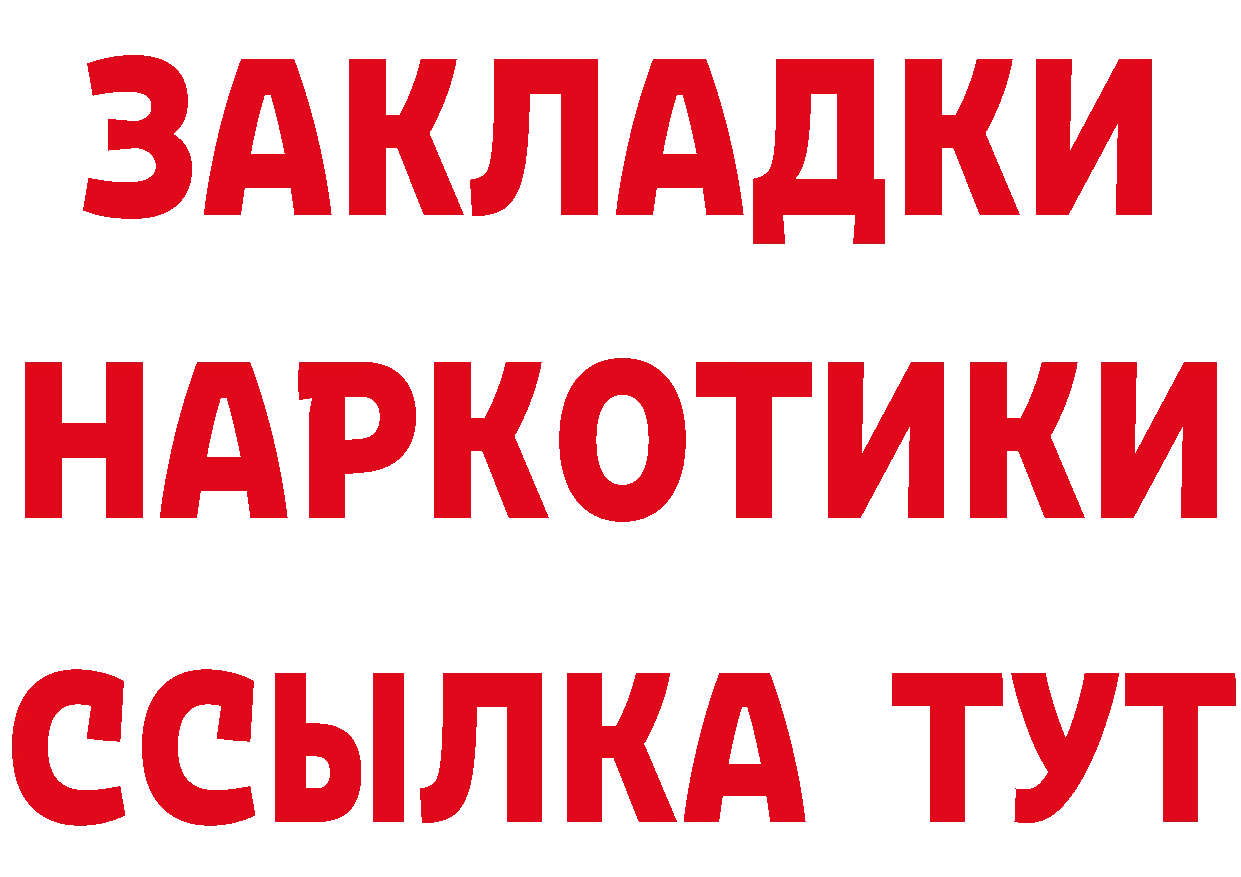 ЗАКЛАДКИ НАРКОТИКИ ССЫЛКА ТУТ